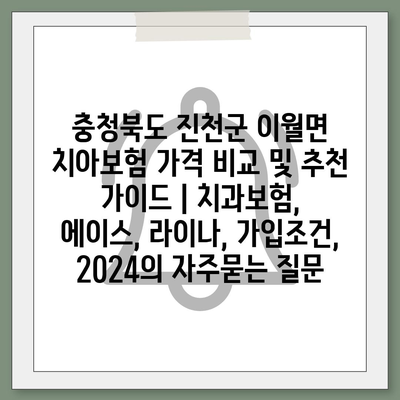 충청북도 진천군 이월면 치아보험 가격 비교 및 추천 가이드 | 치과보험, 에이스, 라이나, 가입조건, 2024의 자주묻는 질문